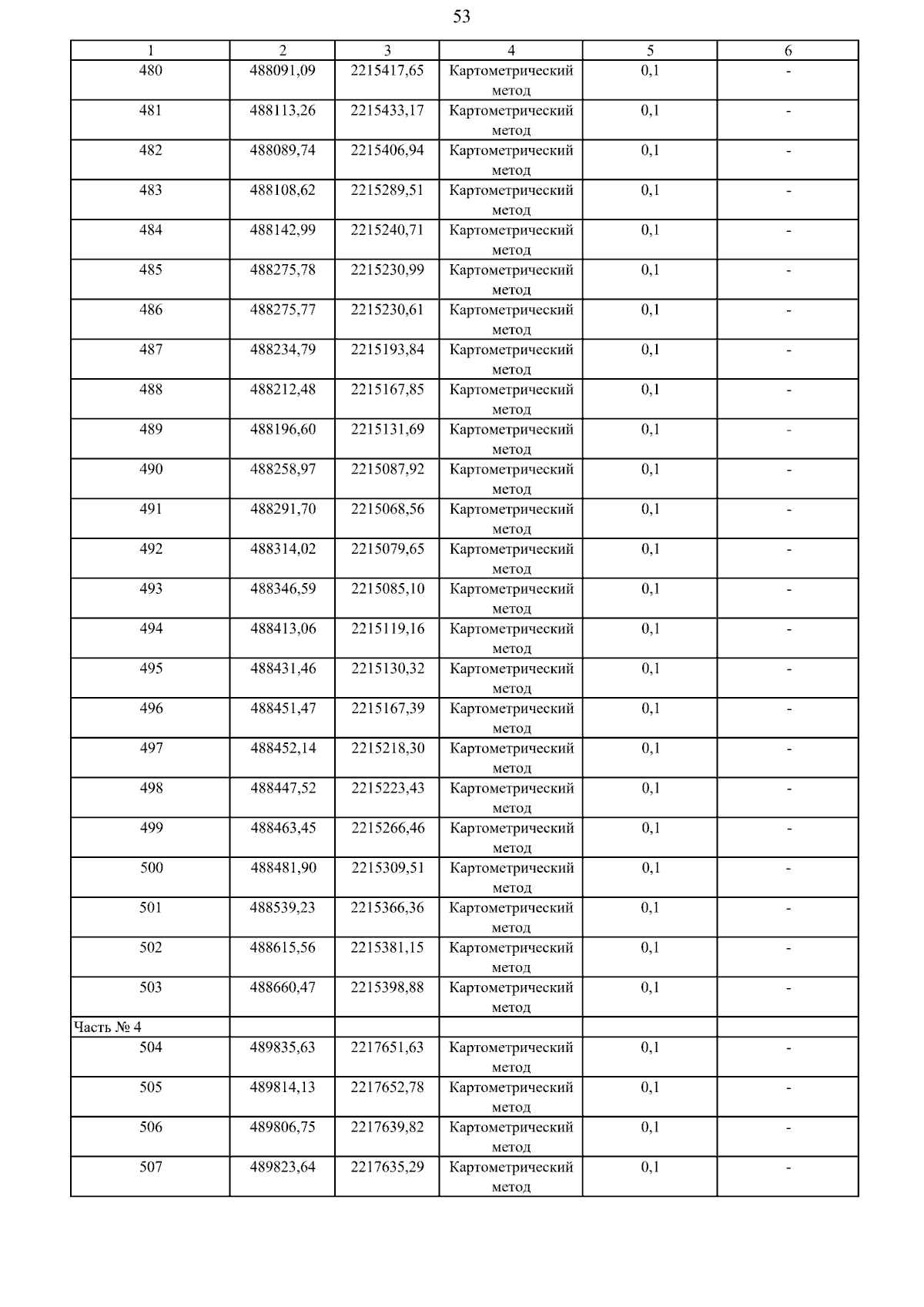 53

| 1 | 2 | 3 | 4 | 5 | 6 |
|---|---|---|---|---|---|
| 480 | 488091,09 | 2215417,65 | Картометрический метод | 0,1 | - |
| 481 | 488113,26 | 2215433,17 | Картометрический метод | 0,1 | - |
| 482 | 488089,74 | 2215406,94 | Картометрический метод | 0,1 | - |
| 483 | 488108,62 | 2215289,51 | Картометрический метод | 0,1 | - |
| 484 | 488142,99 | 2215240,71 | Картометрический метод | 0,1 | - |
| 485 | 488275,78 | 2215230,99 | Картометрический метод | 0,1 | - |
| 486 | 488275,77 | 2215230,61 | Картометрический метод | 0,1 | - |
| 487 | 488234,79 | 2215193,84 | Картометрический метод | 0,1 | - |
| 488 | 488212,48 | 2215167,85 | Картометрический метод | 0,1 | - |
| 489 | 488196,60 | 2215131,69 | Картометрический метод | 0,1 | - |
| 490 | 488258,97 | 2215087,92 | Картометрический метод | 0,1 | - |
| 491 | 488291,70 | 2215068,56 | Картометрический метод | 0,1 | - |
| 492 | 488314,02 | 2215079,65 | Картометрический метод | 0,1 | - |
| 493 | 488346,59 | 2215085,10 | Картометрический метод | 0,1 | - |
| 494 | 488413,06 | 2215119,16 | Картометрический метод | 0,1 | - |
| 495 | 488431,46 | 2215130,32 | Картометрический метод | 0,1 | - |
| 496 | 488451,47 | 2215167,39 | Картометрический метод | 0,1 | - |
| 497 | 488452,14 | 2215218,30 | Картометрический метод | 0,1 | - |
| 498 | 488447,52 | 2215223,43 | Картометрический метод | 0,1 | - |
| 499 | 488463,45 | 2215266,46 | Картометрический метод | 0,1 | - |
| 500 | 488481,90 | 2215309,51 | Картометрический метод | 0,1 | - |
| 501 | 488539,23 | 2215366,36 | Картометрический метод | 0,1 | - |
| 502 | 488615,56 | 2215381,15 | Картометрический метод | 0,1 | - |
| 503 | 488660,47 | 2215398,88 | Картометрический метод | 0,1 | - |
| Часть № 4 | | | | | |
| 504 | 489835,63 | 2217651,63 | Картометрический метод | 0,1 | - |
| 505 | 489814,13 | 2217652,78 | Картометрический метод | 0,1 | - |
| 506 | 489806,75 | 2217639,82 | Картометрический метод | 0,1 | - |
| 507 | 489823,64 | 2217635,29 | Картометрический метод | 0,1 | - |